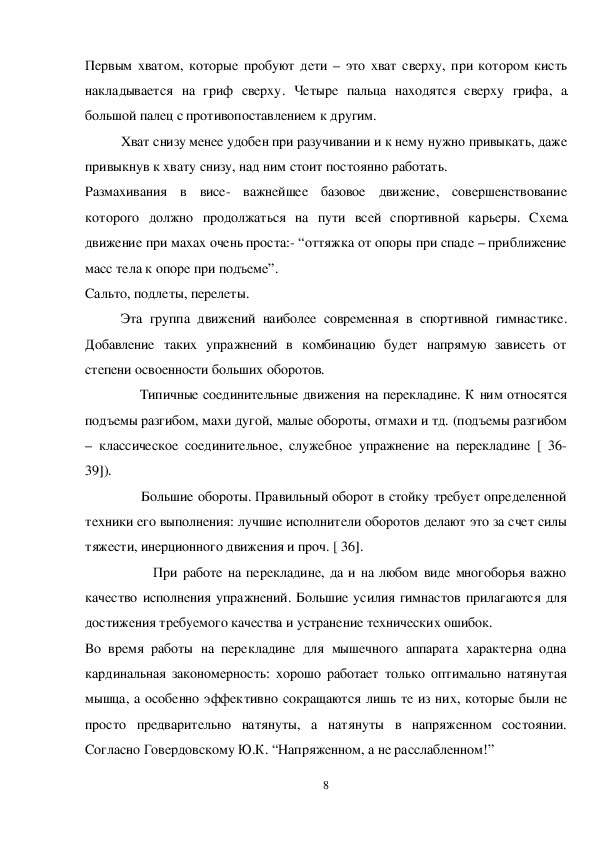 Первым хватом, которые пробуют дети – это хват сверху, при котором кисть накладывается на гриф сверху. Четыре пальца находятся сверху грифа, а большой палец с противопоставлением к другим.

Хват снизу менее удобен при разучивании и к нему нужно привыкать, даже привыкнув к хвату снизу, над ним стоит постоянно работать.

Размахивания в висе- важнейшее базовое движение, совершенствование которого должно продолжаться на пути всей спортивной карьеры. Схема движение при махах очень проста:- “оттяжка от опоры при спаде – приближение масс тела к опоре при подъеме”.

Сальто, подлеты, перелеты.

Эта группа движений наиболее современная в спортивной гимнастике. Добавление таких упражнений в комбинацию будет напрямую зависеть от степени освоенности больших оборотов.

Типичные соединительные движения на перекладине. К ним относятся подъемы разгибом, махи дугой, малые обороты, отмахи и тд. (подъемы разгибом – классическое соединительное, служебное упражнение на перекладине [ 36-39]).

Большие обороты. Правильный оборот в стойку требует определенной техники его выполнения: лучшие исполнители оборотов делают это за счет силы тяжести, инерционного движения и проч. [ 36].

При работе на перекладине, да и на любом виде многоборья важно качество исполнения упражнений. Большие усилия гимнастов прилагаются для достижения требуемого качества и устранение технических ошибок.

Во время работы на перекладине для мышечного аппарата характерна одна кардинальная закономерность: хорошо работает только оптимально натянутая мышца, а особенно эффективно сокращаются лишь те из них, которые были не просто предварительно натянуты, а натянуты в напряженном состоянии. Согласно Говердовскому Ю.К. “Напряженном, а не расслабленном!”

8